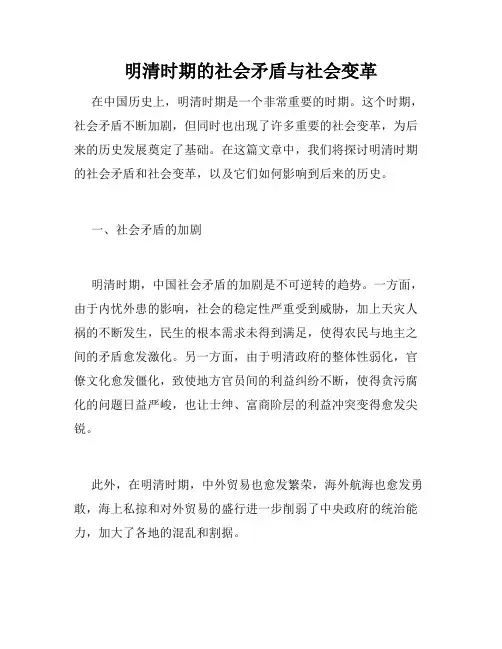 明清时期的社会矛盾与社会变革

在中国历史上，明清时期是一个非常重要的时期。这个时期，社会矛盾不断加剧，但同时也出现了许多重要的社会变革，为后来的历史发展奠定了基础。在这篇文章中，我们将探讨明清时期的社会矛盾和社会变革，以及它们如何影响到后来的历史。

一、社会矛盾的加剧

明清时期，中国社会矛盾的加剧是不可逆转的趋势。一方面，由于内忧外患的影响，社会的稳定性严重受到威胁，加上天灾人祸的不断发生，民生的根本需求未得到满足，使得农民与地主之间的矛盾愈发激化。另一方面，由于明清政府的整体性弱化，官僚文化愈发僵化，致使地方官员间的利益纠纷不断，使得贪污腐化的问题日益严峻，也让士绅、富商阶层的利益冲突变得愈发尖锐。

此外，在明清时期，中外贸易也愈发繁荣，海外航海也愈发勇敢，海上私掠和对外贸易的盛行进一步削弱了中央政府的统治能力，加大了各地的混乱和割据。